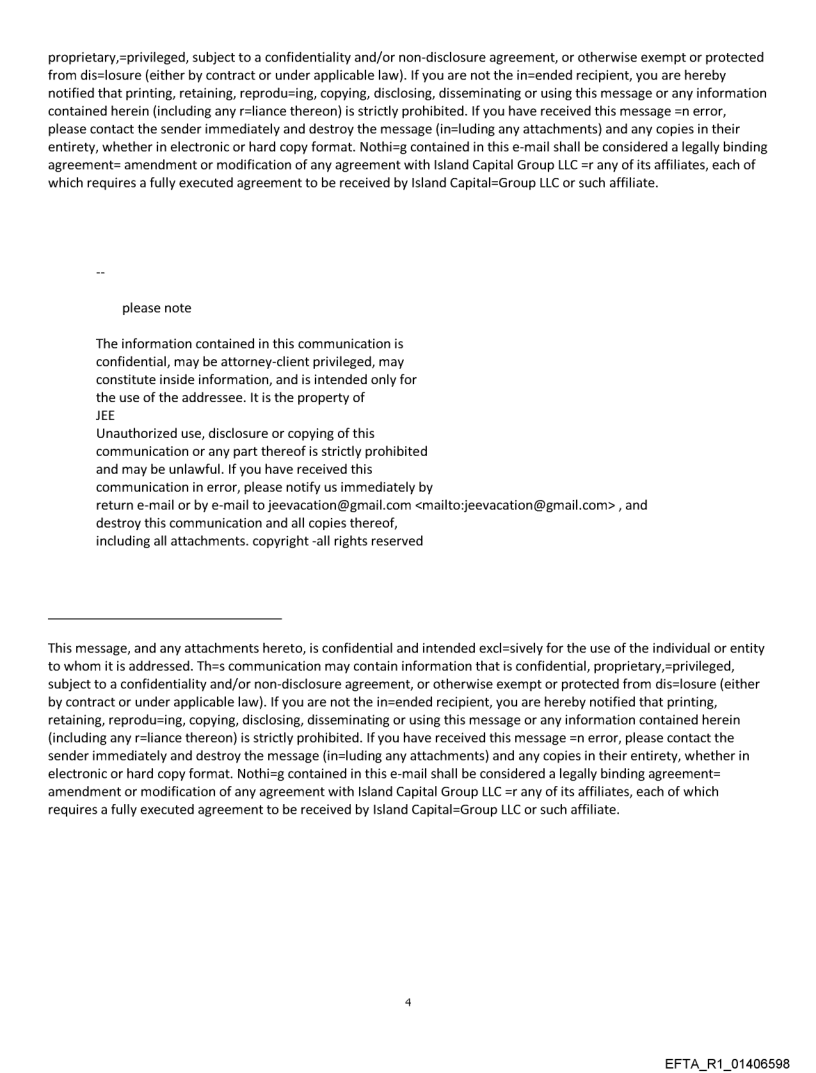 proprietary,=privileged, subject to a confidentiality and/or non-disclosure agreement, or otherwise exempt or protected from dis=losure (either by contract or under applicable law). If you are not the in=ended recipient, you are hereby notified that printing, retaining, reprodu=ing, copying, disclosing, disseminating or using this message or any information contained herein (including any r=liance thereon) is strictly prohibited. If you have received this message =n error, please contact the sender immediately and destroy the message (in=luding any attachments) and any copies in their entirety, whether in electronic or hard copy format. Nothi=g contained in this e-mail shall be considered a legally binding agreement= amendment or modification of any agreement with Island Capital Group LLC =r any of its affiliates, each of which requires a fully executed agreement to be received by Island Capital=Group LLC or such affiliate.

--

please note

The information contained in this communication is confidential, may be attorney-client privileged, may constitute inside information, and is intended only for the use of the addressee. It is the property of JEE
Unauthorized use, disclosure or copying of this communication or any part thereof is strictly prohibited and may be unlawful. If you have received this communication in error, please notify us immediately by return e-mail or by e-mail to jeevacation@gmail.com <mailto:jeevacation@gmail.com> , and destroy this communication and all copies thereof, including all attachments. copyright -all rights reserved

This message, and any attachments hereto, is confidential and intended excl=sively for the use of the individual or entity to whom it is addressed. Th=s communication may contain information that is confidential, proprietary,=privileged, subject to a confidentiality and/or non-disclosure agreement, or otherwise exempt or protected from dis=losure (either by contract or under applicable law). If you are not the in=ended recipient, you are hereby notified that printing, retaining, reprodu=ing, copying, disclosing, disseminating or using this message or any information contained herein (including any r=liance thereon) is strictly prohibited. If you have received this message =n error, please contact the sender immediately and destroy the message (in=luding any attachments) and any copies in their entirety, whether in electronic or hard copy format. Nothi=g contained in this e-mail shall be considered a legally binding agreement= amendment or modification of any agreement with Island Capital Group LLC =r any of its affiliates, each of which requires a fully executed agreement to be received by Island Capital=Group LLC or such affiliate.

4

EFTA_R1_01406598